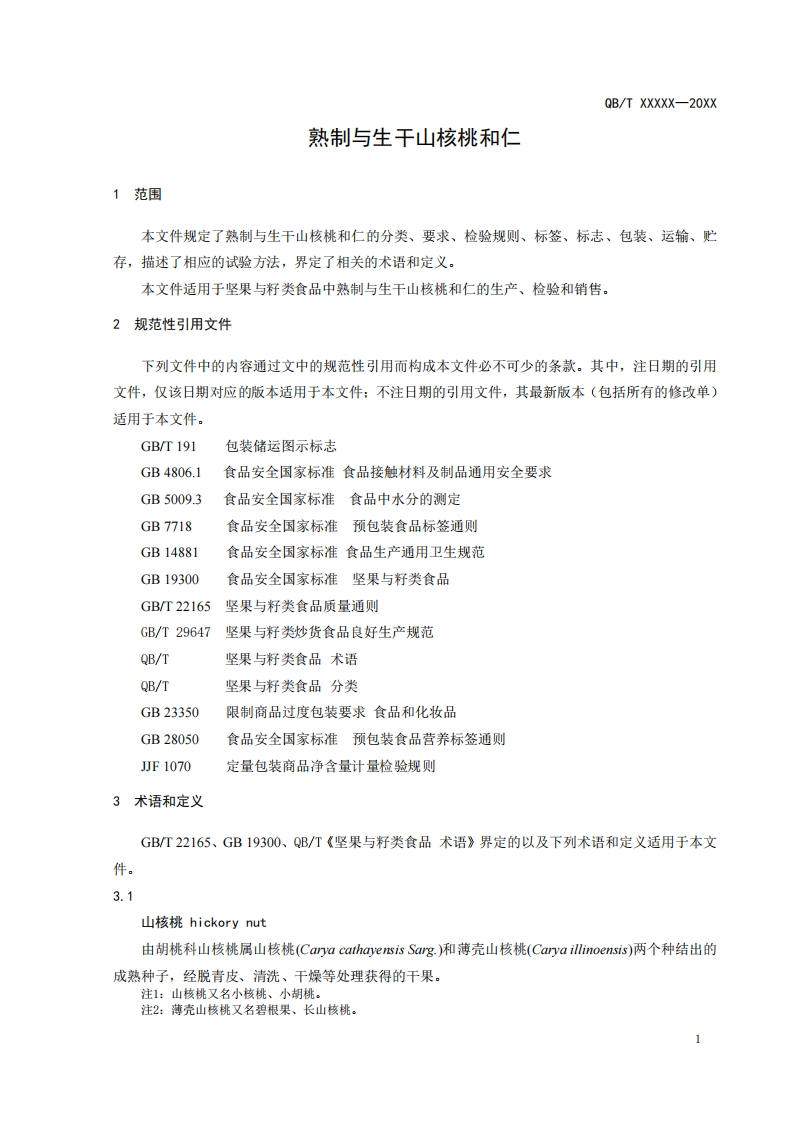 QB/T XXXXX—20XX

熟制与生干山核桃和仁

1 范围

本文件规定了熟制与生干山核桃和仁的分类、要求、检验规则、标签、标志、包装、运输、贮存，描述了相应的试验方法，界定了相关的术语和定义。

本文件适用于坚果与籽类食品中熟制与生干山核桃和仁的生产、检验和销售。

2 规范性引用文件

下列文件中的内容通过文中的规范性引用而构成本文件必不可少的条款。其中，注日期的引用文件，仅该日期对应的版本适用于本文件；不注日期的引用文件，其最新版本（包括所有的修改单）适用于本文件。

GB/T 191 包装储运图示标志

GB 4806.1 食品安全国家标准 食品接触材料及制品通用安全要求

GB 5009.3 食品安全国家标准 食品中水分的测定

GB 7718 食品安全国家标准 预包装食品标签通则

GB 14881 食品安全国家标准 食品生产通用卫生规范

GB 19300 食品安全国家标准 坚果与籽类食品

GB/T 22165 坚果与籽类食品质量通则

GB/T 29647 坚果与籽类炒货食品良好生产规范

QB/T 坚果与籽类食品 术语

QB/T 坚果与籽类食品 分类

GB 23350 限制商品过度包装要求 食品和化妆品

GB 28050 食品安全国家标准 预包装食品营养标签通则

JJF 1070 定量包装商品净含量计量检验规则

3 术语和定义

GB/T 22165、GB 19300、QB/T《坚果与籽类食品 术语》界定的以及下列术语和定义适用于本文件。

3.1

山核桃 hickory nut

由胡桃科山核桃属山核桃(Carya cathayensis Sarg.)和薄壳山核桃(Carya illinoensis)两个种结出的成熟种子，经脱青皮、清洗、干燥等处理获得的干果。

注1：山核桃又名小核桃、小胡桃。

注2：薄壳山核桃又名碧根果、长山核桃。

1